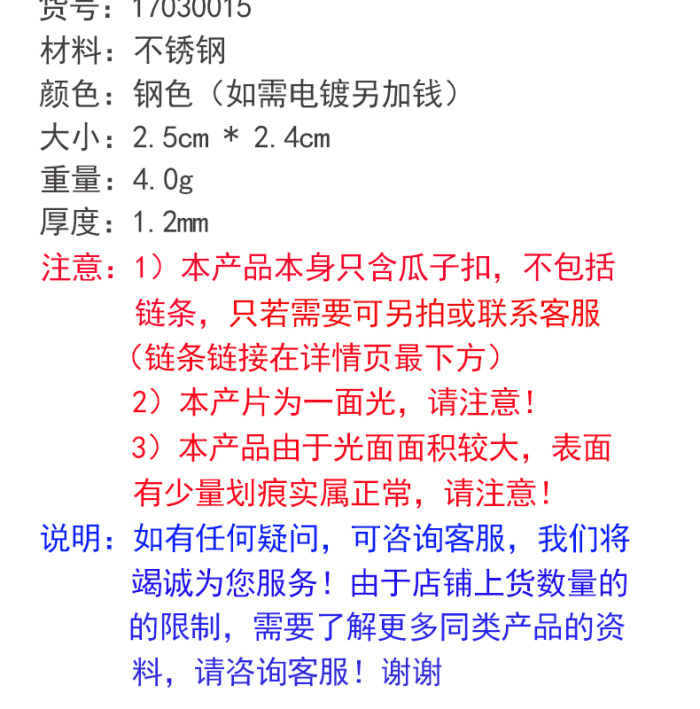 货号：17030015
材料：不锈钢
颜色：钢色（如需电镀另加钱）
大小：2.5cm * 2.4cm
重量：4.0g
厚度：1.2mm
注意：1）本产品本身只含瓜子扣，不包括链条，只若需要可另拍或联系客服（链条链接在详情页最下方）
2）本产片为一面光，请注意！
3）本产品由于光面面积较大，表面有少量划痕实属正常，请注意！
说明：如有任何疑问，可咨询客服，我们将竭诚为您服务！由于店铺上货数量的的限制，需要了解更多同类产品的资料，请咨询客服！谢谢